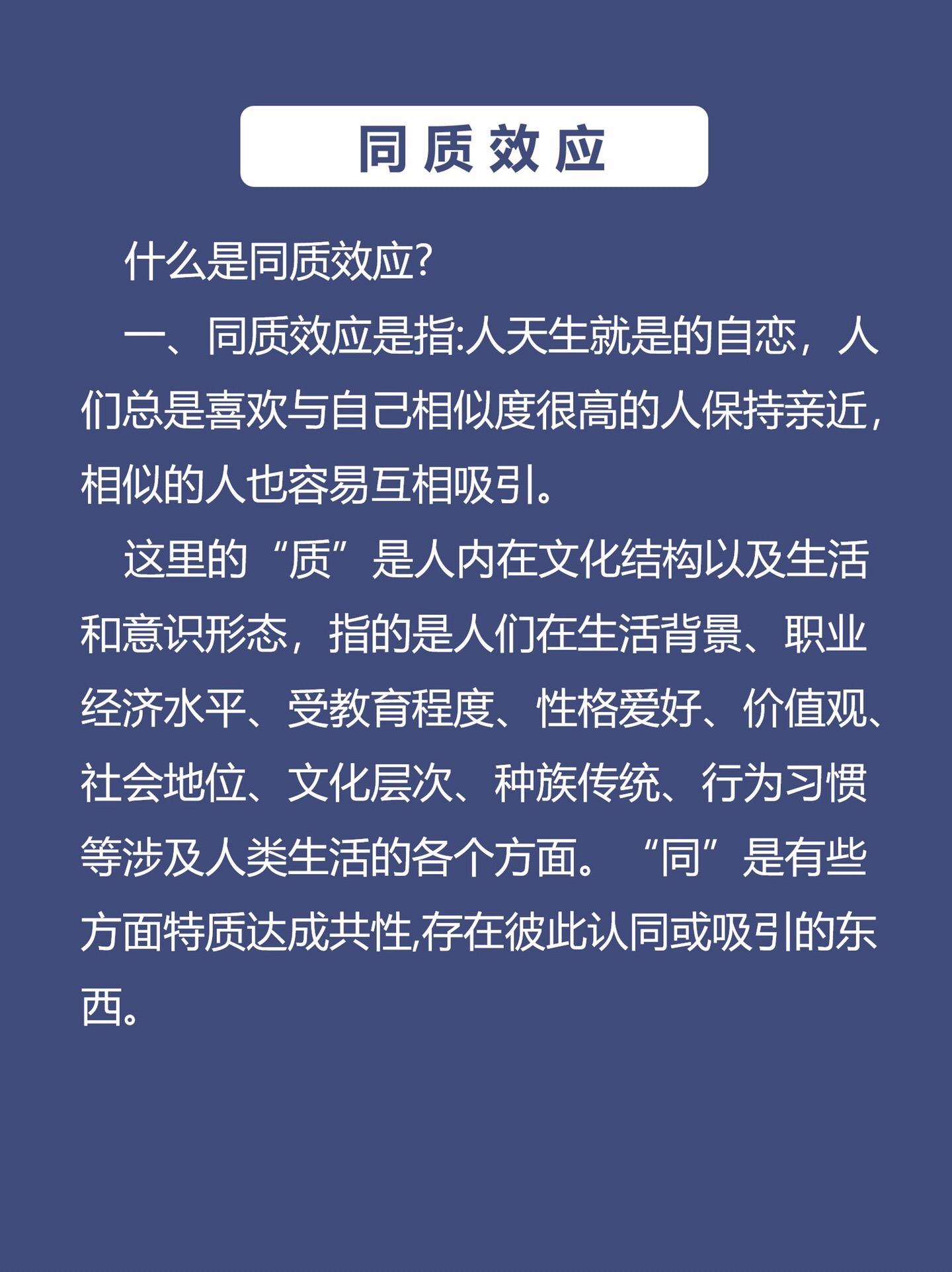 同质效应

什么是同质效应?

一、同质效应是指:人天生就是的自恋，人们总是喜欢与自己相似度很高的人保持亲近,相似的人也容易互相吸引。

这里的“质”是人内在文化结构以及生活和意识形态，指的是人们在生活背景、职业经济水平、受教育程度、性格爱好、价值观、社会地位、文化层次、种族传统、行为习惯等涉及人类生活的各个方面。“同”是有些方面特质达成共性,存在彼此认同或吸引的东西。